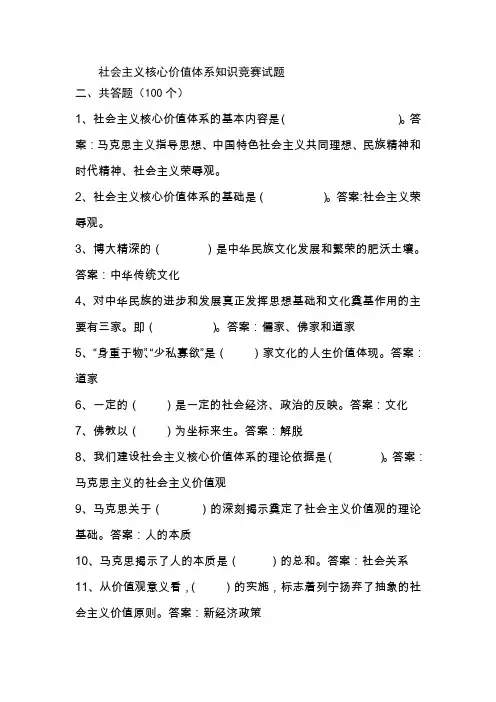 社会主义核心价值体系知识竞赛试题

二、共答题（100 个）

1、社会主义核心价值体系的基本内容是（　　　　　　　　）。答案：马克思主义指导思想、中国特色社会主义共同理想、民族精神和时代精神、社会主义荣辱观。

2、社会主义核心价值体系的基础是（　　　　）。答案:社会主义荣辱观。

3、博大精深的（　　　　）是中华民族文化发展和繁荣的肥沃土壤。答案：中华传统文化

4、对中华民族的进步和发展真正发挥思想基础和文化奠基作用的主要有三家。即（　　　　）。答案：儒家、佛家和道家

5、“身重于物”、“少私寡欲”是（　　）家文化的人生价值体现。答案：道家

6、一定的（　　）是一定的社会经济、政治的反映。答案：文化

7、佛教以（　　）为坐标来生。答案：解脱

8、我们建设社会主义核心价值体系的理论依据是（　　　）。答案：马克思主义的社会主义价值观

9、马克思关于（　　　）的深刻揭示奠定了社会主义价值观的理论基础。答案：人的本质

10、马克思揭示了人的本质是（　　　）的总和。答案：社会关系

11、从价值观意义看，（　　）的实施，标志着列宁扬弃了抽象的社会主义价值原则。答案：新经济政策